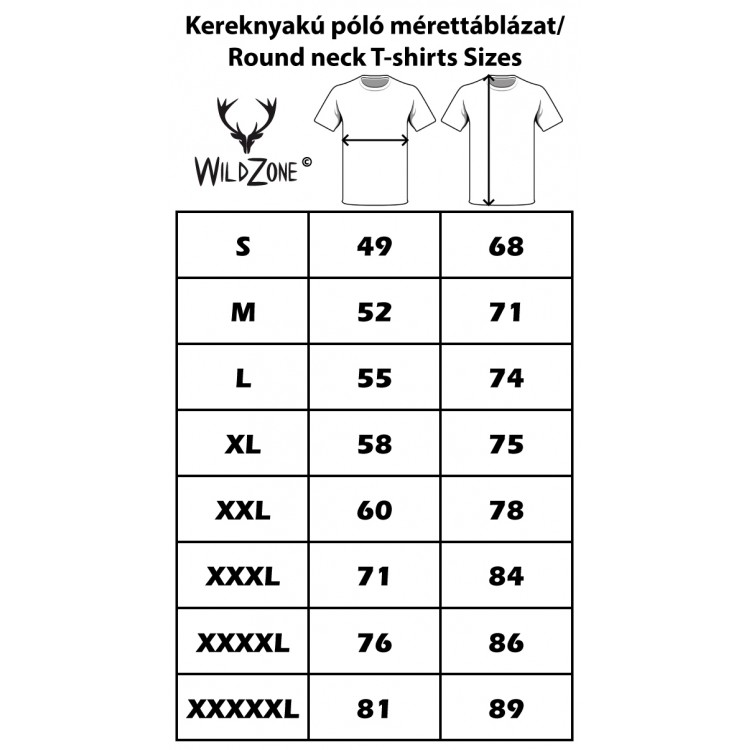 Kereknyakú póló mérettáblázat/
Round neck T-shirts Sizes

WildZone ©

| S | 49 | 68 |
|---|---|---|
| M | 52 | 71 |
| L | 55 | 74 |
| XL | 58 | 75 |
| XXL | 60 | 78 |
| XXXL | 71 | 84 |
| XXXXL | 76 | 86 |
| XXXXXL | 81 | 89 |